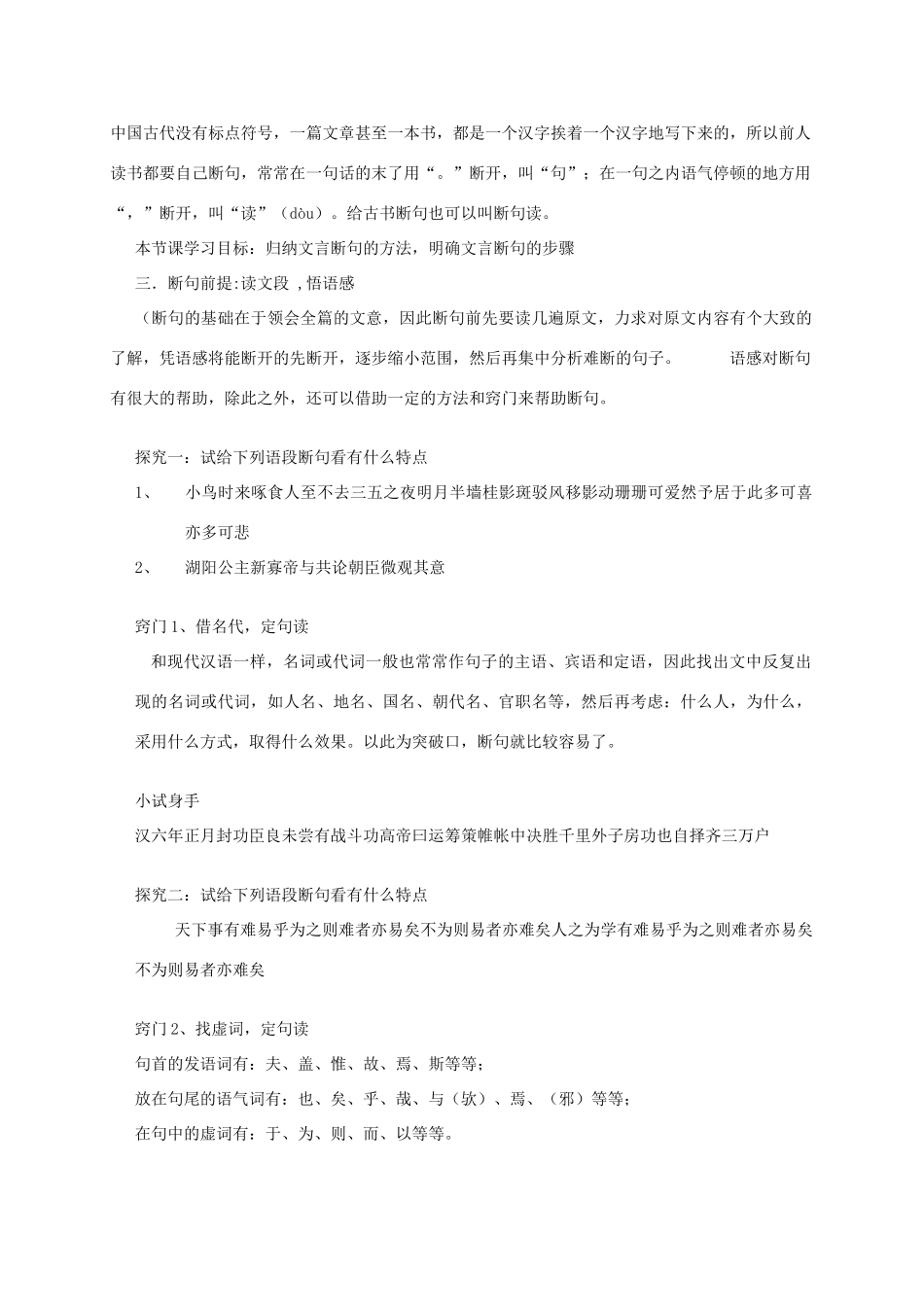 中国古代没有标点符号，一篇文章甚至一本书，都是一个汉字挨着一个汉字地写下来的，所以前人读书都要自己断句，常常在一句话的末了用“。”断开，叫“句”；在一句之内语气停顿的地方用“，”断开，叫“读”（dòu）。给古书断句也可以叫断句读。

本节课学习目标：归纳文言断句的方法，明确文言断句的步骤

三．断句前提:读文段 ,悟语感

（断句的基础在于领会全篇的文意，因此断句前先要读几遍原文，力求对原文内容有个大致的了解，凭语感将能断开的先断开，逐步缩小范围，然后再集中分析难断的句子。 语感对断句有很大的帮助，除此之外，还可以借助一定的方法和窍门来帮助断句。

探究一：试给下列语段断句看有什么特点

1、 小鸟时来啄食人至不去三五之夜明月半墙桂影斑驳风移影动珊珊可爱然予居于此多可喜亦多可悲

2、 湖阳公主新寡帝与共论朝臣微观其意

窍门1、借名代，定句读

和现代汉语一样，名词或代词一般也常常作句子的主语、宾语和定语，因此找出文中反复出现的名词或代词，如人名、地名、国名、朝代名、官职名等，然后再考虑：什么人，为什么，采用什么方式，取得什么效果。以此为突破口，断句就比较容易了。

小试身手

汉六年正月封功臣良未尝有战斗功高帝曰运筹策帷帐中决胜千里外子房功也自择齐三万户

探究二：试给下列语段断句看有什么特点

天下事有难易乎为之则难者亦易矣不为则易者亦难矣人之为学有难易乎为之则难者亦易矣不为则易者亦难矣

窍门2、找虚词，定句读

句首的发语词有：夫、盖、惟、故、焉、斯等等；

放在句尾的语气词有：也、矣、乎、哉、与（欤）、焉、（邪）等等；

在句中的虚词有：于、为、则、而、以等等。